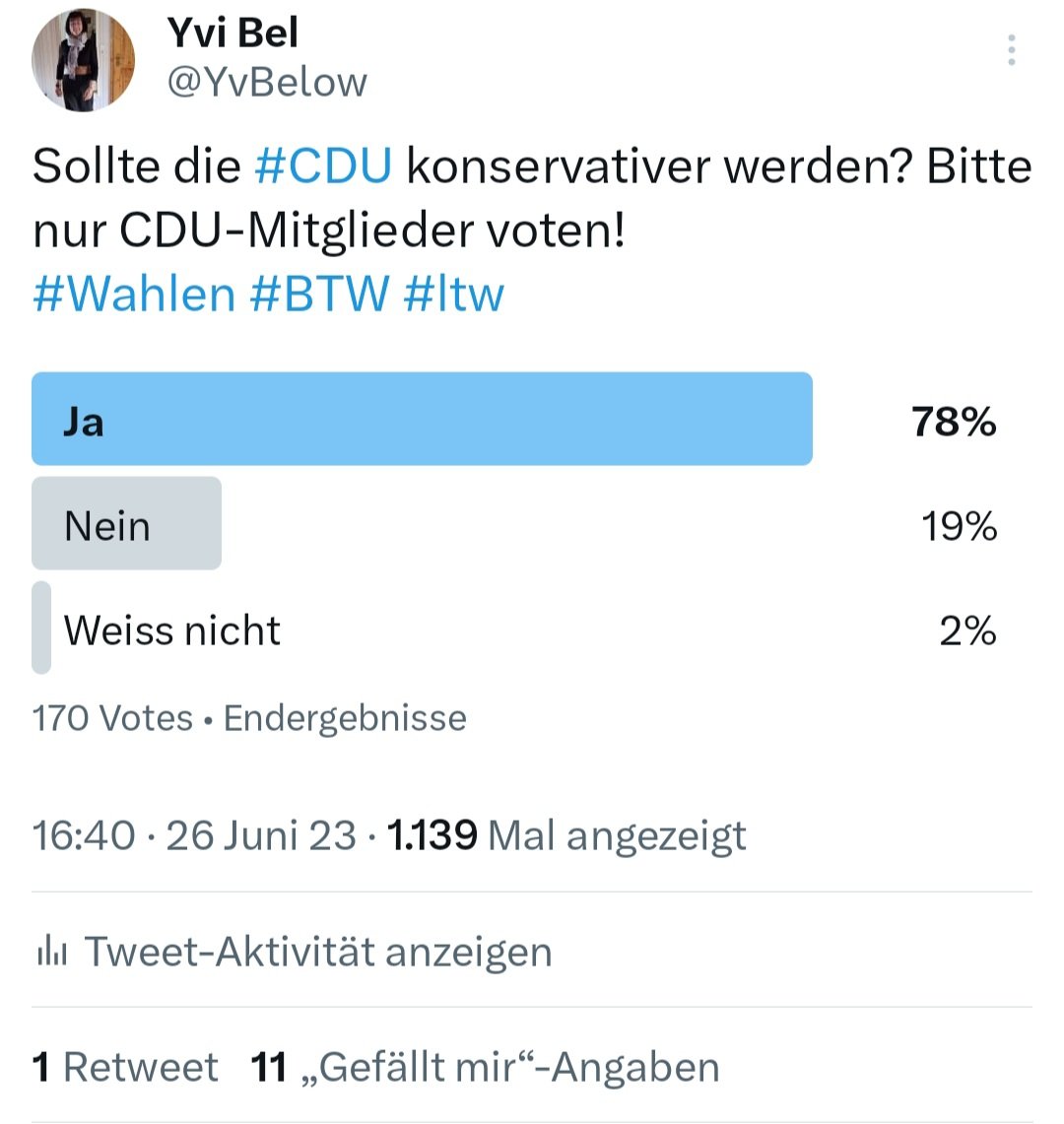 Yvi Bel
@YvBelow

Sollte die #CDU konservativer werden? Bitte nur CDU-Mitglieder voten!
#Wahlen #BTW #ltw

Ja 78%
Nein 19%
Weiss nicht 2%

170 Votes • Endergebnisse

16:40 · 26 Juni 23 · 1.139 Mal angezeigt

Tweet-Aktivität anzeigen

1 Retweet 11 „Gefällt mir“-Angaben